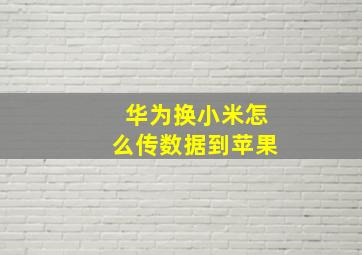 华为换小米怎么传数据到苹果